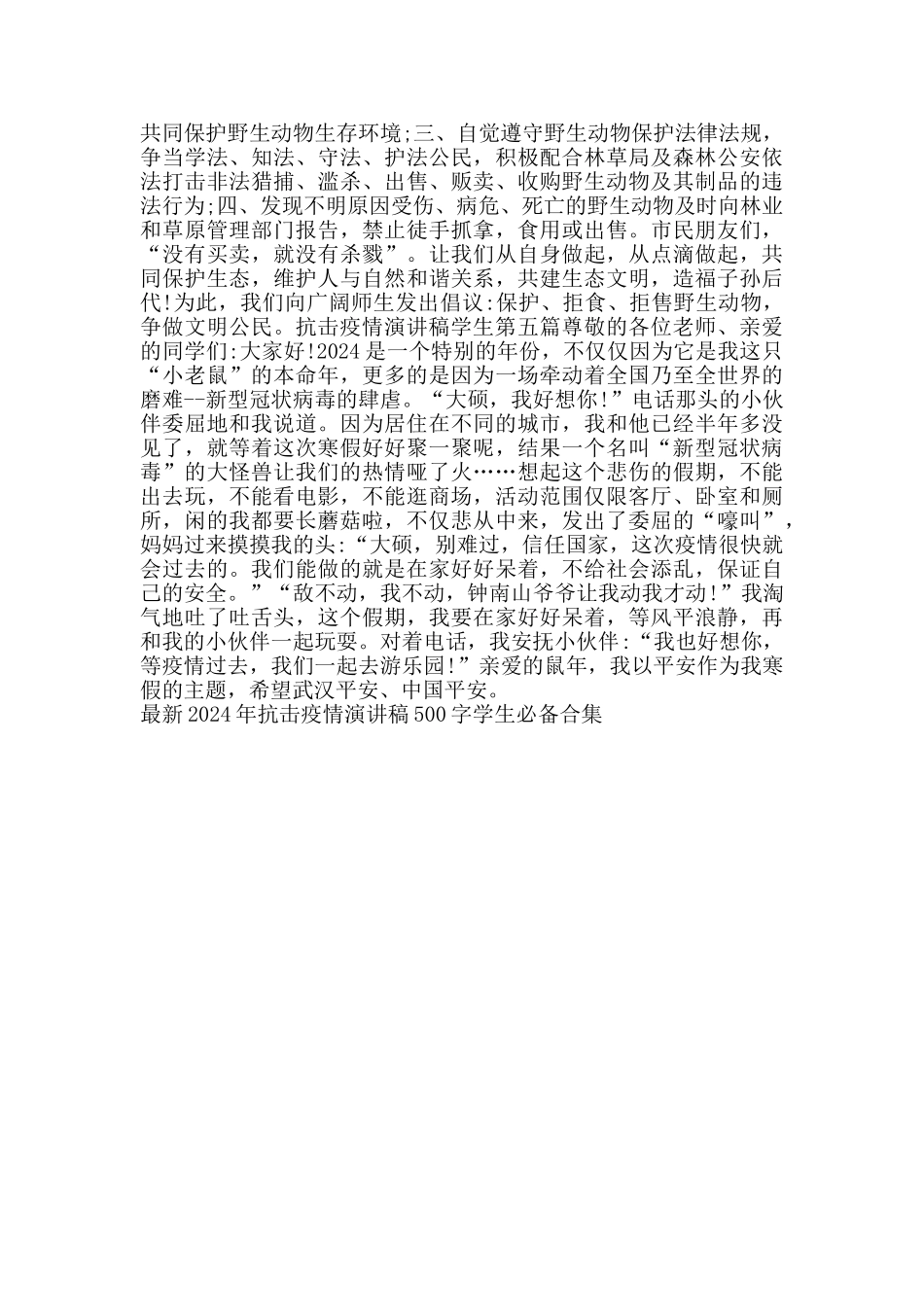 共同保护野生动物生存环境;三、自觉遵守野生动物保护法律法规，争当学法、知法、守法、护法公民，积极配合林草局及森林公安依法打击非法猎捕、滥杀、出售、贩卖、收购野生动物及其制品的违法行为;四、发现不明原因受伤、病危、死亡的野生动物及时向林业和草原管理部门报告，禁止徒手抓拿，食用或出售。市民朋友们，“没有买卖，就没有杀戮”。让我们从自身做起，从点滴做起，共同保护生态，维护人与自然和谐关系，共建生态文明，造福子孙后代!为此，我们向广阔师生发出倡议:保护、拒食、拒售野生动物，争做文明公民。抗击疫情演讲稿学生第五篇尊敬的各位老师、亲爱的同学们:大家好!2024是一个特别的年份，不仅仅因为它是我这只“小老鼠”的本命年，更多的是因为一场牵动着全国乃至全世界的磨难--新型冠状病毒的肆虐。“大硕，我好想你!”电话那头的小伙伴委屈地和我说道。因为居住在不同的城市，我和他已经半年多没见了，就等着这次寒假好好聚一聚呢，结果一个名叫“新型冠状病毒”的大怪兽让我们的热情哑了火……想起这个悲伤的假期，不能出去玩，不能看电影，不能逛商场，活动范围仅限客厅、卧室和厕所，闲的我都要长蘑菇啦，不仅悲从中来，发出了委屈的“嚎叫”，妈妈过来摸摸我的头:“大硕，别难过，信任国家，这次疫情很快就会过去的。我们能做的就是在家好好呆着，不给社会添乱，保证自己的安全。”“敌不动，我不动，钟南山爷爷让我动我才动!”我淘气地吐了吐舌头，这个假期，我要在家好好呆着，等风平浪静，再和我的小伙伴一起玩耍。对着电话，我安抚小伙伴:“我也好想你，等疫情过去，我们一起去游乐园!”亲爱的鼠年，我以平安作为我寒假的主题，希望武汉平安、中国平安。
最新2024年抗击疫情演讲稿500字学生必备合集